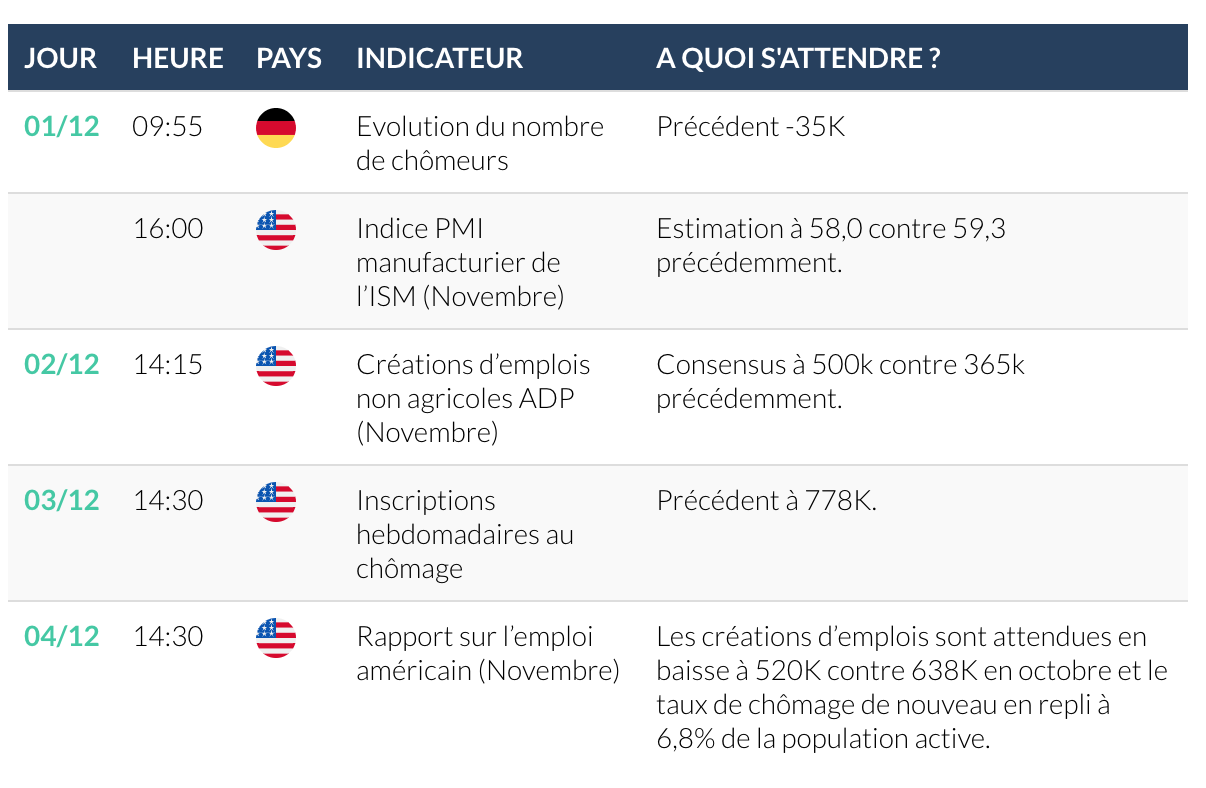 | JOUR | HEURE | PAYS | INDICATEUR | A QUOI S'ATTENDRE ? |
|---|---|---|---|---|
| 01/12 | 09:55 | | Evolution du nombre de chômeurs | Précédent -35K |
| | 16:00 | | Indice PMI manufacturier de l'ISM (Novembre) | Estimation à 58,0 contre 59,3 précédemment. |
| 02/12 | 14:15 | | Créations d'emplois non agricoles ADP (Novembre) | Consensus à 500k contre 365k précédemment. |
| 03/12 | 14:30 | | Inscriptions hebdomadaires au chômage | Précédent à 778K. |
| 04/12 | 14:30 | | Rapport sur l'emploi américain (Novembre) | Les créations d'emplois sont attendues en baisse à 520K contre 638K en octobre et le taux de chômage de nouveau en repli à 6,8% de la population active. |